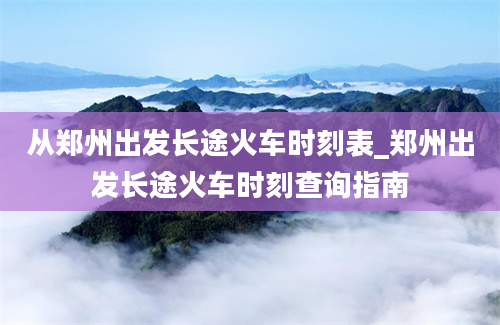 从郑州出发长途火车时刻表_郑州出发长途火车时刻查询指南